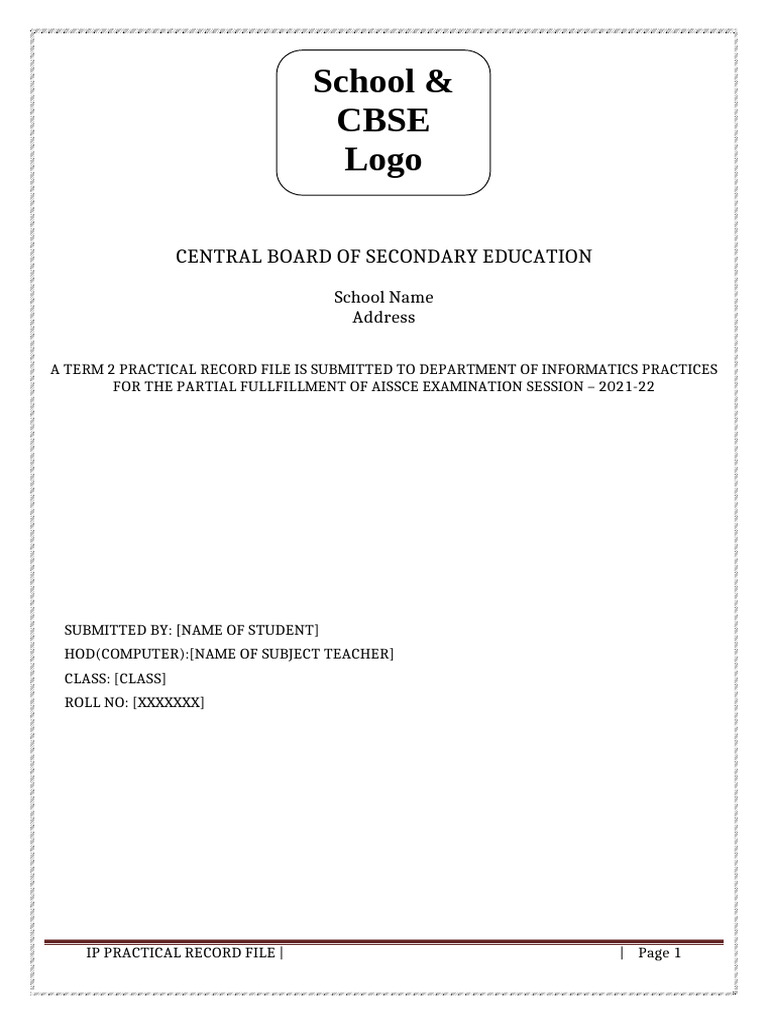 School & CBSE Logo

CENTRAL BOARD OF SECONDARY EDUCATION

School Name
Address

A TERM 2 PRACTICAL RECORD FILE IS SUBMITTED TO DEPARTMENT OF INFORMATICS PRACTICES FOR THE PARTIAL FULLFILLMENT OF AISSCE EXAMINATION SESSION – 2021-22

SUBMITTED BY: [NAME OF STUDENT]
HOD(COMPUTER):[NAME OF SUBJECT TEACHER]
CLASS: [CLASS]
ROLL NO: [XXXXXXX]

IP PRACTICAL RECORD FILE | | Page 1